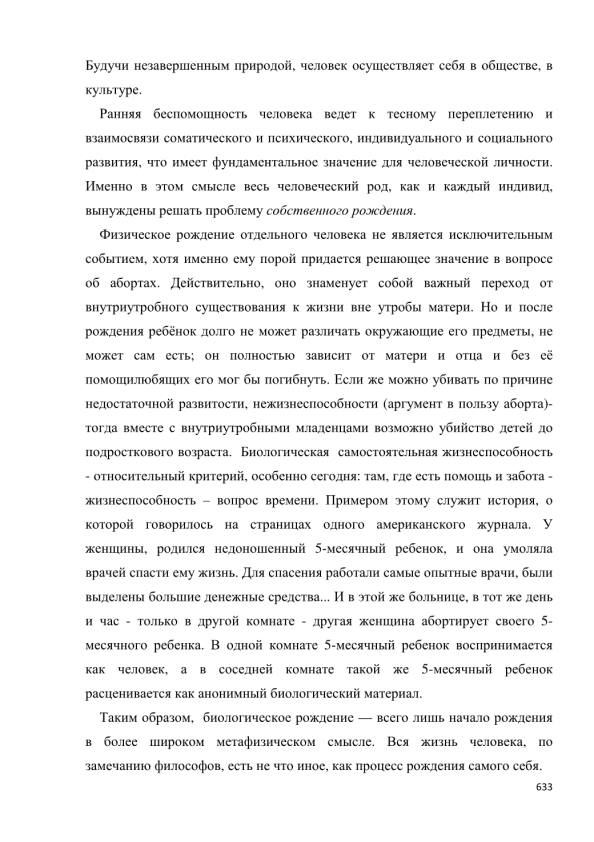 Будучи незавершенным природой, человек осуществляет себя в обществе, в культуре.

Ранняя беспомощность человека ведет к тесному переплетению и взаимосвязи соматического и психического, индивидуального и социального развития, что имеет фундаментальное значение для человеческой личности. Именно в этом смысле весь человеческий род, как и каждый индивид, вынуждены решать проблему собственного рождения.

Физическое рождение отдельного человека не является исключительным событием, хотя именно ему порой придается решающее значение в вопросе об абортах. Действительно, оно знаменует собой важный переход от внутриутробного существования к жизни вне утробы матери. Но и после рождения ребёнок долго не может различать окружающие его предметы, не может сам есть; он полностью зависит от матери и отца и без её помощилюбящих его мог бы погибнуть. Если же можно убивать по причине недостаточной развитости, нежизнеспособности (аргумент в пользу аборта)- тогда вместе с внутриутробными младенцами возможно убийство детей до подросткового возраста. Биологическая самостоятельная жизнеспособность - относительный критерий, особенно сегодня: там, где есть помощь и забота - жизнеспособность – вопрос времени. Примером этому служит история, о которой говорилось на страницах одного американского журнала. У женщины, родился недоношенный 5-месячный ребенок, и она умоляла врачей спасти ему жизнь. Для спасения работали самые опытные врачи, были выделены большие денежные средства... И в этой же больнице, в тот же день и час - только в другой комнате - другая женщина абортирует своего 5-месячного ребенка. В одной комнате 5-месячный ребенок воспринимается как человек, а в соседней комнате такой же 5-месячный ребенок расценивается как анонимный биологический материал.

Таким образом, биологическое рождение — всего лишь начало рождения в более широком метафизическом смысле. Вся жизнь человека, по замечанию философов, есть не что иное, как процесс рождения самого себя.

633